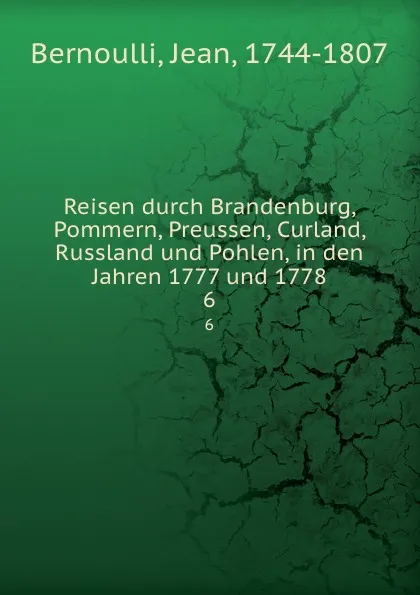 Bernoulli, Jean, 1744-1807

Reisen durch Brandenburg, Pommern, Preussen, Curland, Russland und Pohlen, in den Jahren 1777 und 1778
6
6